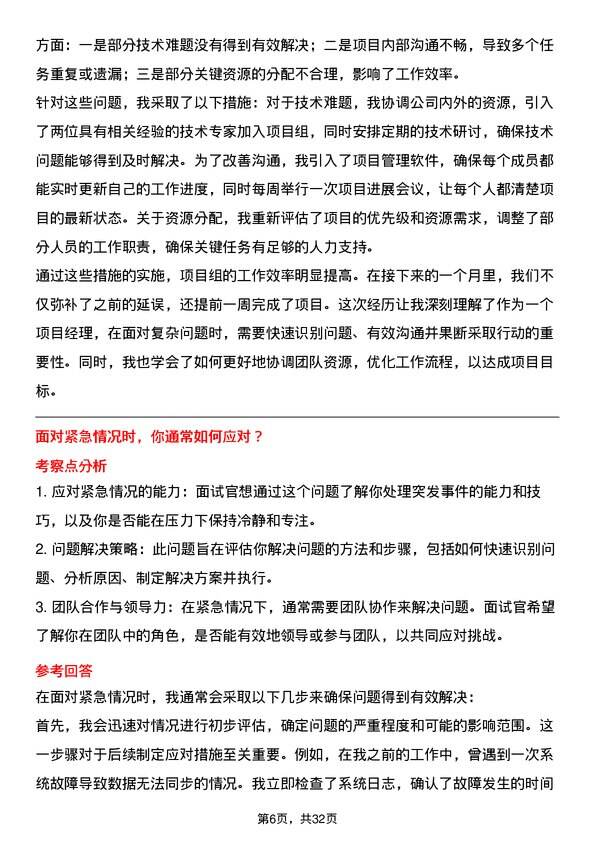 方面：一是部分技术难题没有得到有效解决；二是项目内部沟通不畅，导致多个任务重复或遗漏；三是部分关键资源的分配不合理，影响了工作效率。
针对这些问题，我采取了以下措施：对于技术难题，我协调公司内外的资源，引入了两位具有相关经验的技术专家加入项目组，同时安排定期的技术研讨，确保技术问题能够得到及时解决。为了改善沟通，我引入了项目管理软件，确保每个成员都能实时更新自己的工作进度，同时每周举行一次项目进展会议，让每个人都清楚项目的最新状态。关于资源分配，我重新评估了项目的优先级和资源需求，调整了部分人员的工作职责，确保关键任务有足够的人力支持。
通过这些措施的实施，项目组的工作效率明显提高。在接下来的一个月里，我们不仅弥补了之前的延误，还提前一周完成了项目。这次经历让我深刻理解了作为一个项目经理，在面对复杂问题时，需要快速识别问题、有效沟通并果断采取行动的重要性。同时，我也学会了如何更好地协调团队资源，优化工作流程，以达成项目目标。

面对紧急情况时，你通常如何应对？
考察点分析
1. 应对紧急情况的能力：面试官想通过这个问题了解你处理突发事件的能力和技巧，以及你是否能在压力下保持冷静和专注。
2. 问题解决策略：此问题旨在评估你解决问题的方法和步骤，包括如何快速识别问题、分析原因、制定解决方案并执行。
3. 团队合作与领导力：在紧急情况下，通常需要团队协作来解决问题。面试官希望了解你在团队中的角色，是否能有效地领导或参与团队，以共同应对挑战。
参考回答
在面对紧急情况时，我通常会采取以下几步来确保问题得到有效解决：
首先，我会迅速对情况进行初步评估，确定问题的严重程度和可能的影响范围。这一步骤对于后续制定应对措施至关重要。例如，在我之前的工作中，曾遇到一次系统故障导致数据无法同步的情况。我立即检查了系统日志，确认了故障发生的时间

第6页，共32页